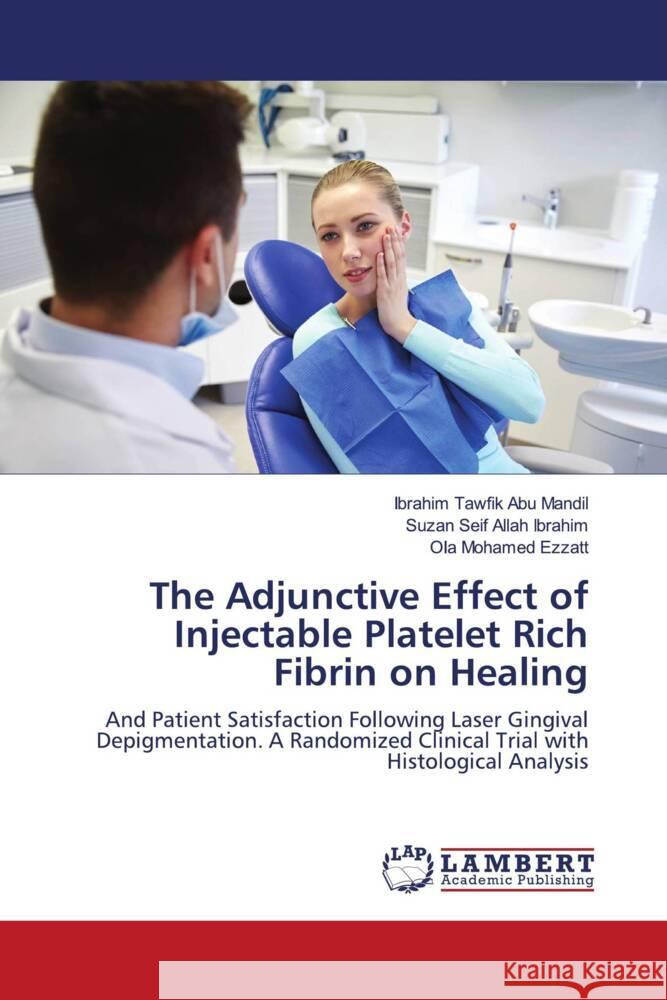 Ibrahim Tawfik Abu Mandil
Suzan Seif Allah Ibrahim
Ola Mohamed Ezzatt

The Adjunctive Effect of Injectable Platelet Rich Fibrin on Healing

And Patient Satisfaction Following Laser Gingival Depigmentation. A Randomized Clinical Trial with Histological Analysis

LAP LAMBERT Academic Publishing